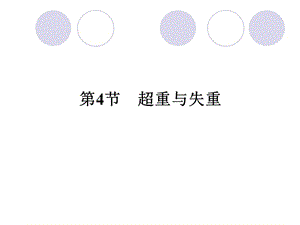 第4节　超重与失重